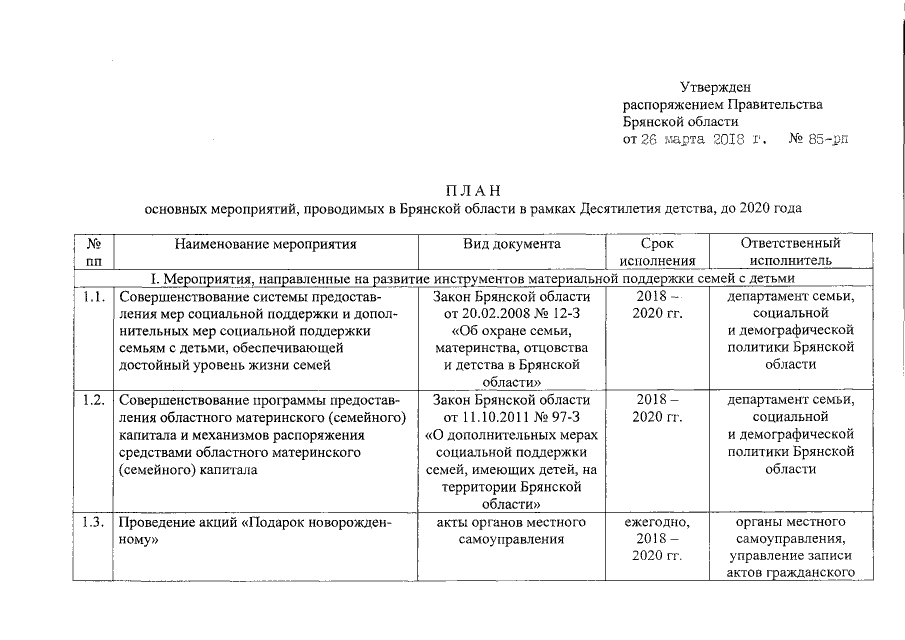 Утвержден
распоряжением Правительства
Брянской области
от 26 марта 2018 г. № 85-рп

П Л А Н
основных мероприятий, проводимых в Брянской области в рамках Десятилетия детства, до 2020 года

| № пп | Наименование мероприятия | Вид документа | Срок исполнения | Ответственный исполнитель |
|---|---|---|---|---|
| I. Мероприятия, направленные на развитие инструментов материальной поддержки семей с детьми | | | | |
| 1.1. | Совершенствование системы предоставления мер социальной поддержки и дополнительных мер социальной поддержки семьям с детьми, обеспечивающей достойный уровень жизни семей | Закон Брянской области от 20.02.2008 № 12-З «Об охране семьи, материнства, отцовства и детства в Брянской области» | 2018 – 2020 гг. | департамент семьи, социальной и демографической политики Брянской области |
| 1.2. | Совершенствование программы предоставления областного материнского (семейного) капитала и механизмов распоряжения средствами областного материнского (семейного) капитала | Закон Брянской области от 11.10.2011 № 97-З «О дополнительных мерах социальной поддержки семей, имеющих детей, на территории Брянской области» | 2018 – 2020 гг. | департамент семьи, социальной и демографической политики Брянской области |
| 1.3. | Проведение акций «Подарок новорожденному» | акты органов местного самоуправления | ежегодно, 2018 – 2020 гг. | органы местного самоуправления, управление записи актов гражданского |